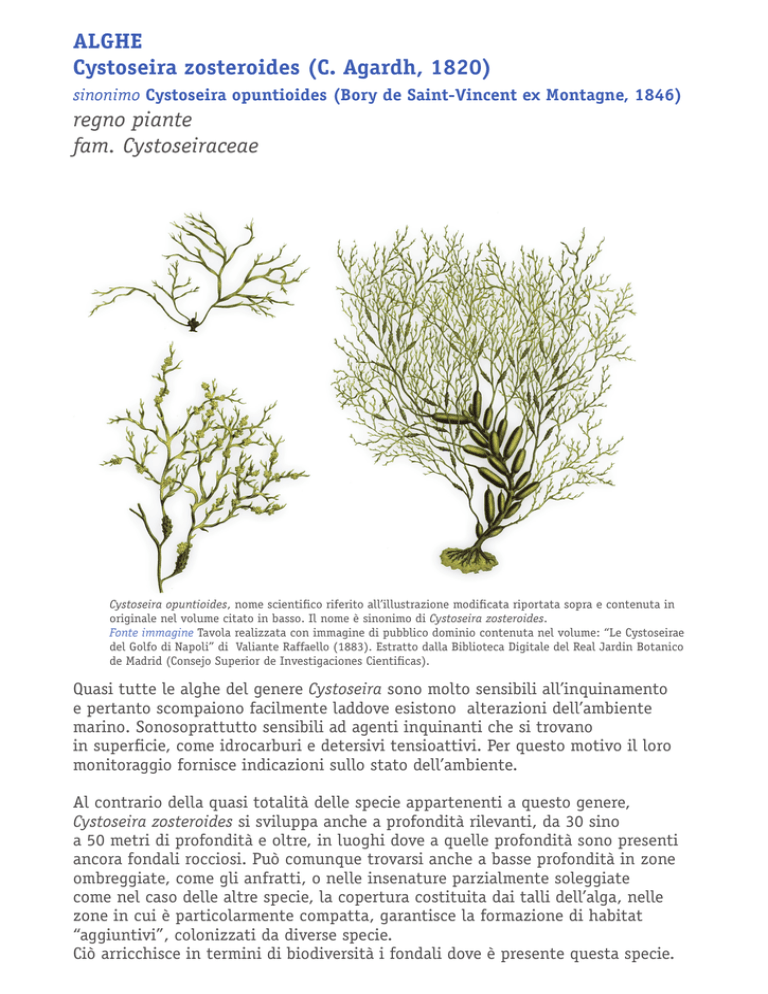 ALGHE
Cystoseira zosteroides (C. Agardh, 1820)
sinonimo Cystoseira opuntioides (Bory de Saint-Vincent ex Montagne, 1846)
regno piante
fam. Cystoseiraceae

Cystoseira opuntioides, nome scientifico riferito all'illustrazione modificata riportata sopra e contenuta in originale nel volume citato in basso. Il nome è sinonimo di Cystoseira zosteroides.
Fonte immagine Tavola realizzata con immagine di pubblico dominio contenuta nel volume: "Le Cystoseirae del Golfo di Napoli" di Valiante Raffaello (1883). Estratto dalla Biblioteca Digitale del Real Jardin Botanico de Madrid (Consejo Superior de Investigaciones Cientificas).

Quasi tutte le alghe del genere Cystoseira sono molto sensibili all'inquinamento e pertanto scompaiono facilmente laddove esistono alterazioni dell'ambiente marino. Sonosoprattutto sensibili ad agenti inquinanti che si trovano in superficie, come idrocarburi e detersivi tensioattivi. Per questo motivo il loro monitoraggio fornisce indicazioni sullo stato dell'ambiente.

Al contrario della quasi totalità delle specie appartenenti a questo genere, Cystoseira zosteroides si sviluppa anche a profondità rilevanti, da 30 sino a 50 metri di profondità e oltre, in luoghi dove a quelle profondità sono presenti ancora fondali rocciosi. Può comunque trovarsi anche a basse profondità in zone ombreggiate, come gli anfratti, o nelle insenature parzialmente soleggiate come nel caso delle altre specie, la copertura costituita dai talli dell'alga, nelle zone in cui è particolarmente compatta, garantisce la formazione di habitat "aggiuntivi", colonizzati da diverse specie.
Ciò arricchisce in termini di biodiversità i fondali dove è presente questa specie.